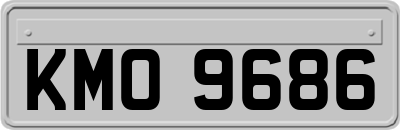 KMO 9686